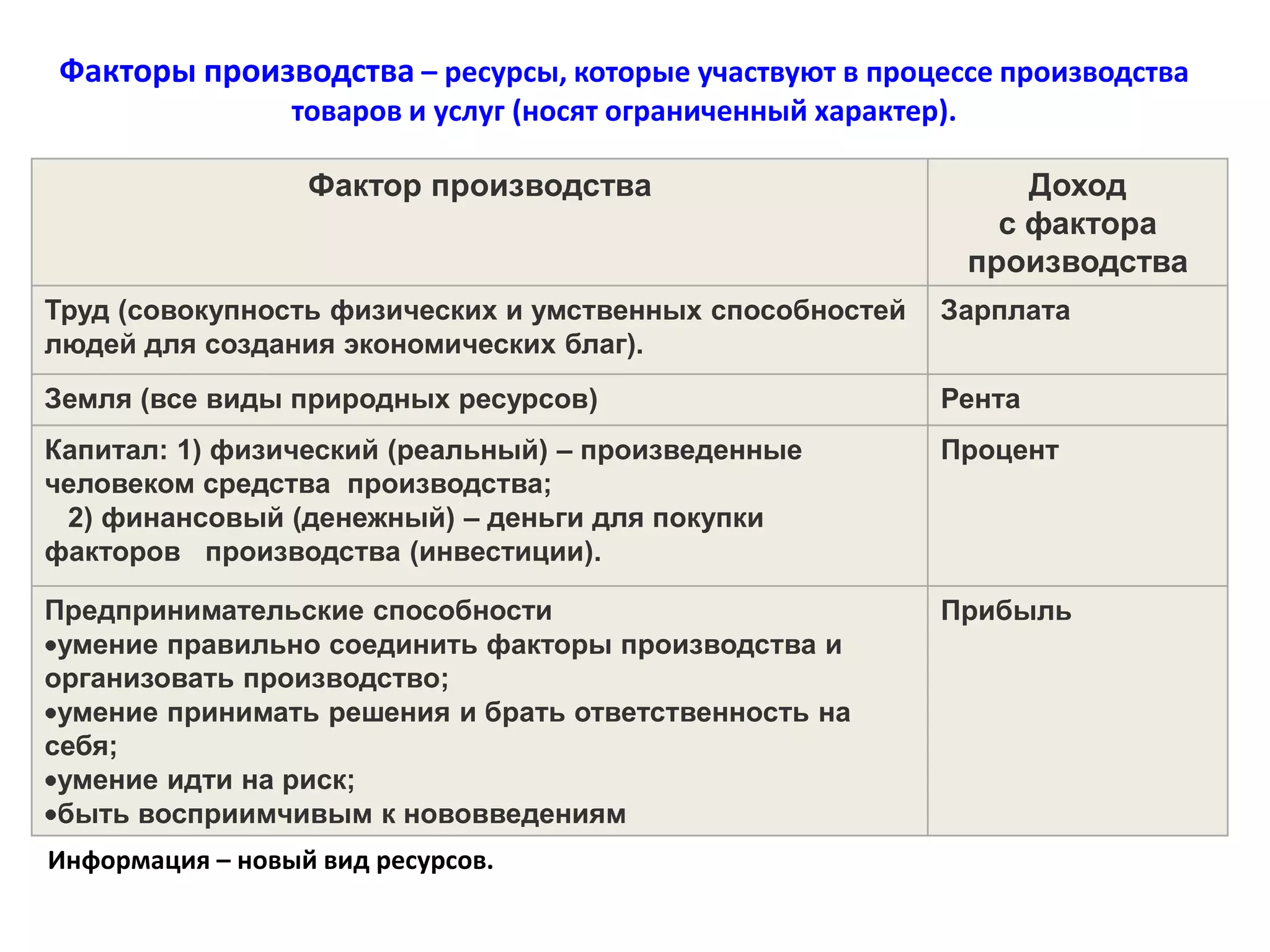 Факторы производства – ресурсы, которые участвуют в процессе производства товаров и услуг (носят ограниченный характер).

| Фактор производства | Доход с фактора производства |
|---|---|
| Труд (совокупность физических и умственных способностей людей для создания экономических благ). | Зарплата |
| Земля (все виды природных ресурсов) | Рента |
| Капитал: 1) физический (реальный) – произведенные человеком средства производства; 2) финансовый (денежный) – деньги для покупки факторов производства (инвестиции). | Процент |
| Предпринимательские способности •умение правильно соединить факторы производства и организовать производство; •умение принимать решения и брать ответственность на себя; •умение идти на риск; •быть восприимчивым к нововведениям | Прибыль |

Информация – новый вид ресурсов.